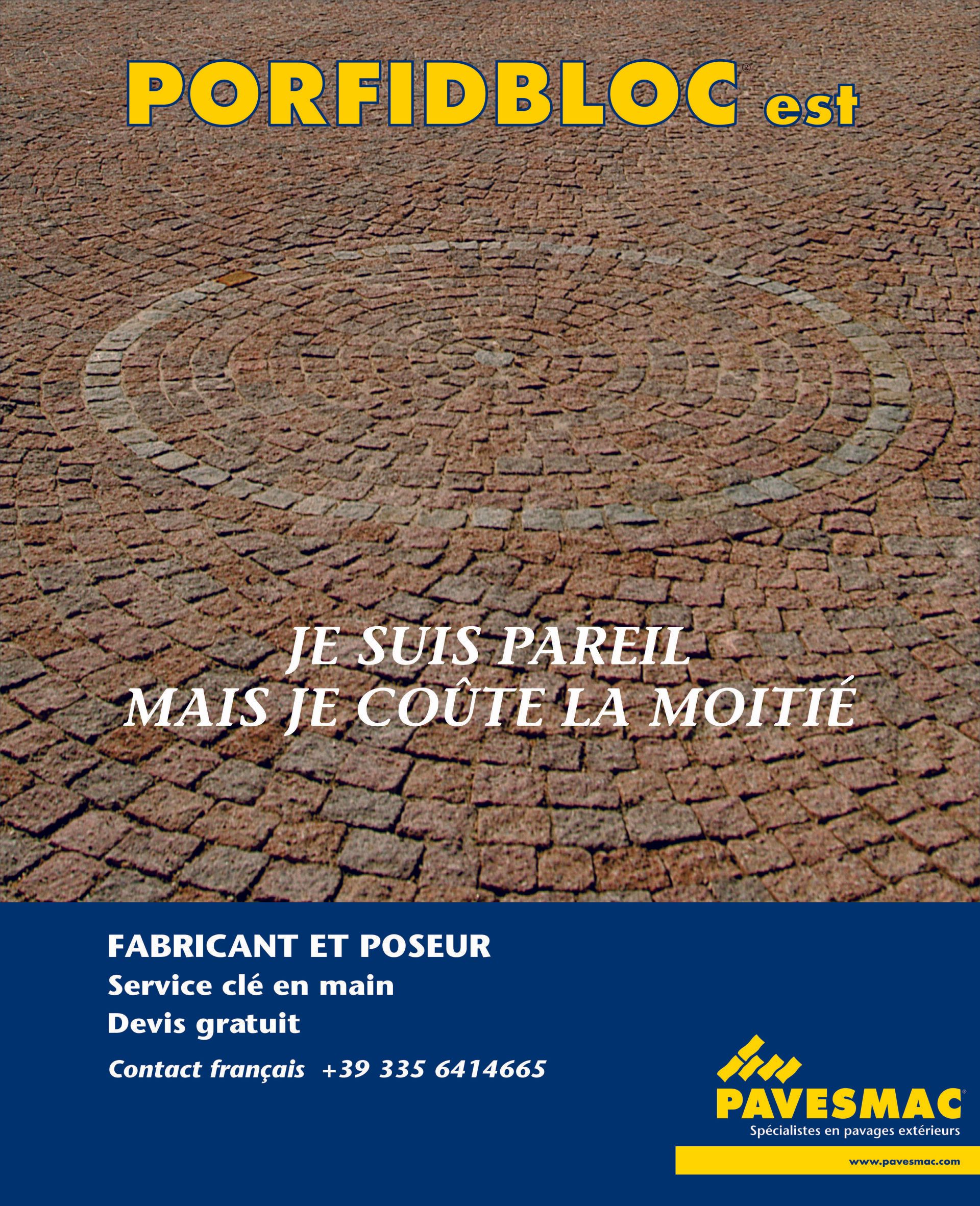 PORFIDBLOC® est

JE SUIS PAREIL
MAIS JE COÛTE LA MOITIÉ

FABRICANT ET POSEUR
Service clé en main
Devis gratuit
Contact français +39 335 6414665

PAVESMAC®
Spécialistes en pavages extérieurs
www.pavesmac.com